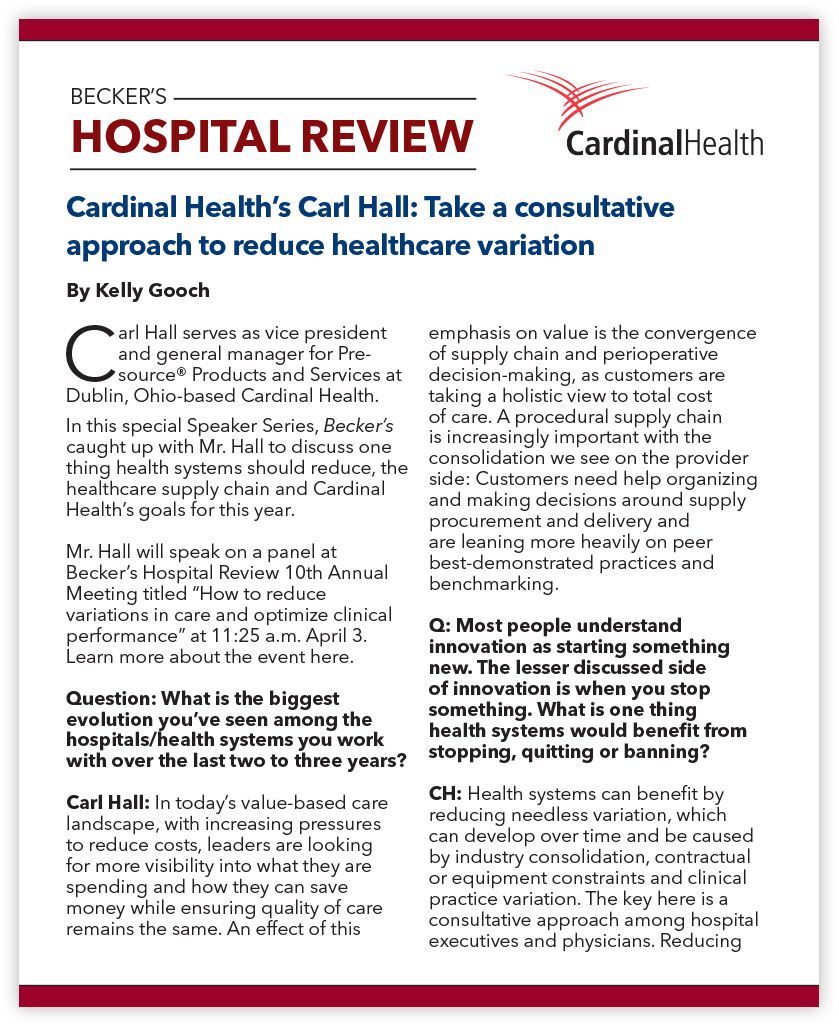 BECKER'S
HOSPITAL REVIEW

CardinalHealth

Cardinal Health's Carl Hall: Take a consultative approach to reduce healthcare variation

By Kelly Gooch

Carl Hall serves as vice president and general manager for Presource® Products and Services at Dublin, Ohio-based Cardinal Health.

In this special Speaker Series, Becker's caught up with Mr. Hall to discuss one thing health systems should reduce, the healthcare supply chain and Cardinal Health's goals for this year.

Mr. Hall will speak on a panel at Becker's Hospital Review 10th Annual Meeting titled "How to reduce variations in care and optimize clinical performance" at 11:25 a.m. April 3. Learn more about the event here.

Question: What is the biggest evolution you've seen among the hospitals/health systems you work with over the last two to three years?

Carl Hall: In today's value-based care landscape, with increasing pressures to reduce costs, leaders are looking for more visibility into what they are spending and how they can save money while ensuring quality of care remains the same. An effect of this emphasis on value is the convergence of supply chain and perioperative decision-making, as customers are taking a holistic view to total cost of care. A procedural supply chain is increasingly important with the consolidation we see on the provider side: Customers need help organizing and making decisions around supply procurement and delivery and are leaning more heavily on peer best-demonstrated practices and benchmarking.

Q: Most people understand innovation as starting something new. The lesser discussed side of innovation is when you stop something. What is one thing health systems would benefit from stopping, quitting or banning?

CH: Health systems can benefit by reducing needless variation, which can develop over time and be caused by industry consolidation, contractual or equipment constraints and clinical practice variation. The key here is a consultative approach among hospital executives and physicians. Reducing